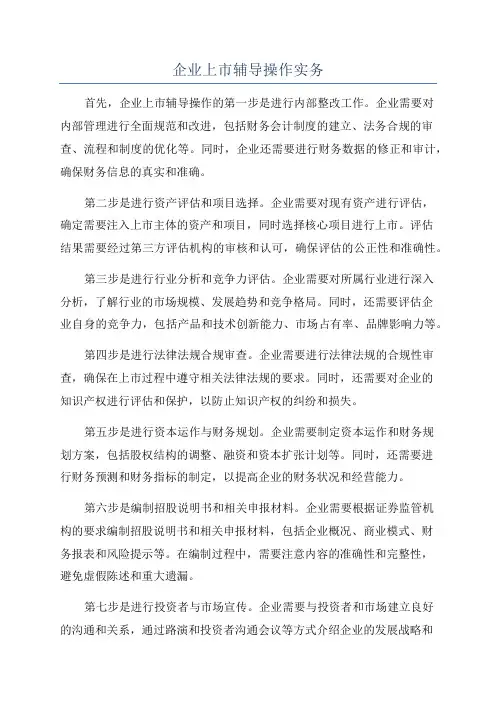 企业上市辅导操作实务

首先，企业上市辅导操作的第一步是进行内部整改工作。企业需要对内部管理进行全面规范和改进，包括财务会计制度的建立、法务合规的审查、流程和制度的优化等。同时，企业还需要进行财务数据的修正和审计，确保财务信息的真实和准确。

第二步是进行资产评估和项目选择。企业需要对现有资产进行评估，确定需要注入上市主体的资产和项目，同时选择核心项目进行上市。评估结果需要经过第三方评估机构的审核和认可，确保评估的公正性和准确性。

第三步是进行行业分析和竞争力评估。企业需要对所属行业进行深入分析，了解行业的市场规模、发展趋势和竞争格局。同时，还需要评估企业自身的竞争力，包括产品和技术创新能力、市场占有率、品牌影响力等。

第四步是进行法律法规合规审查。企业需要进行法律法规的合规性审查，确保在上市过程中遵守相关法律法规的要求。同时，还需要对企业的知识产权进行评估和保护，以防止知识产权的纠纷和损失。

第五步是进行资本运作与财务规划。企业需要制定资本运作和财务规划方案，包括股权结构的调整、融资和资本扩张计划等。同时，还需要进行财务预测和财务指标的制定，以提高企业的财务状况和经营能力。

第六步是编制招股说明书和相关申报材料。企业需要根据证券监管机构的要求编制招股说明书和相关申报材料，包括企业概况、商业模式、财务报表和风险提示等。在编制过程中，需要注意内容的准确性和完整性，避免虚假陈述和重大遗漏。

第七步是进行投资者与市场宣传。企业需要与投资者和市场建立良好的沟通和关系，通过路演和投资者沟通会议等方式介绍企业的发展战略和